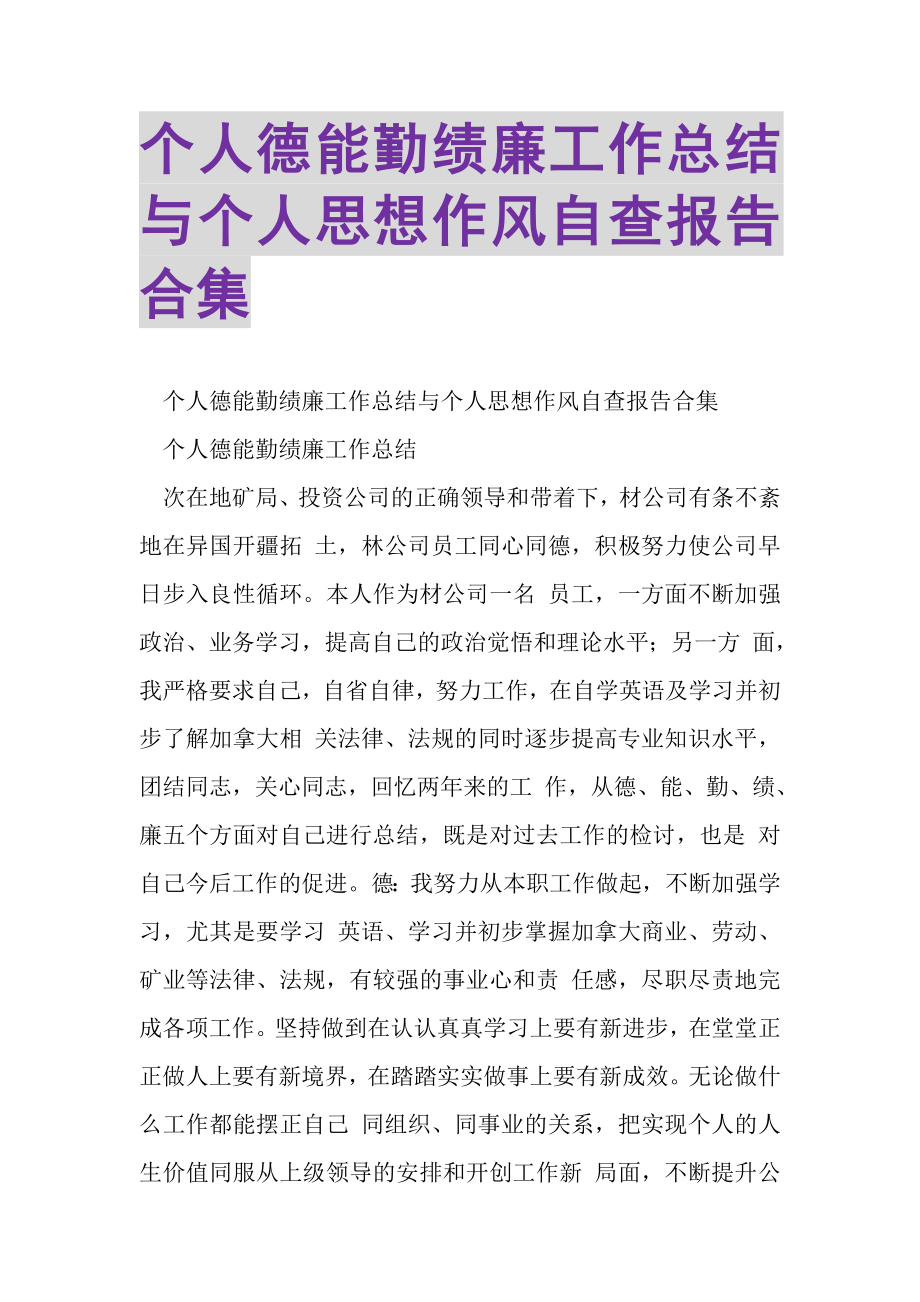 个人德能勤绩廉工作总结与个人思想作风自查报告合集

个人德能勤绩廉工作总结与个人思想作风自查报告合集

个人德能勤绩廉工作总结

次在地矿局、投资公司的正确领导和带着下，材公司有条不紊地在异国开疆拓 土，林公司员工同心同德，积极努力使公司早日步入良性循环。本人作为材公司一名 员工，一方面不断加强政治、业务学习，提高自己的政治觉悟和理论水平；另一方 面，我严格要求自己，自省自律，努力工作，在自学英语及学习并初步了解加拿大相 关法律、法规的同时逐步提高专业知识水平，团结同志，关心同志，回忆两年来的工 作，从德、能、勤、绩、廉五个方面对自己进行总结，既是对过去工作的检讨，也是 对自己今后工作的促进。德：我努力从本职工作做起，不断加强学习，尤其是要学习 英语、学习并初步掌握加拿大商业、劳动、矿业等法律、法规，有较强的事业心和责 任感，尽职尽责地完成各项工作。坚持做到在认认真真学习上要有新进步，在堂堂正正做人上要有新境界，在踏踏实实做事上要有新成效。无论做什么工作都能摆正自己 同组织、同事业的关系，把实现个人的人生价值同服从上级领导的安排和开创工作新 局面，不断提升公